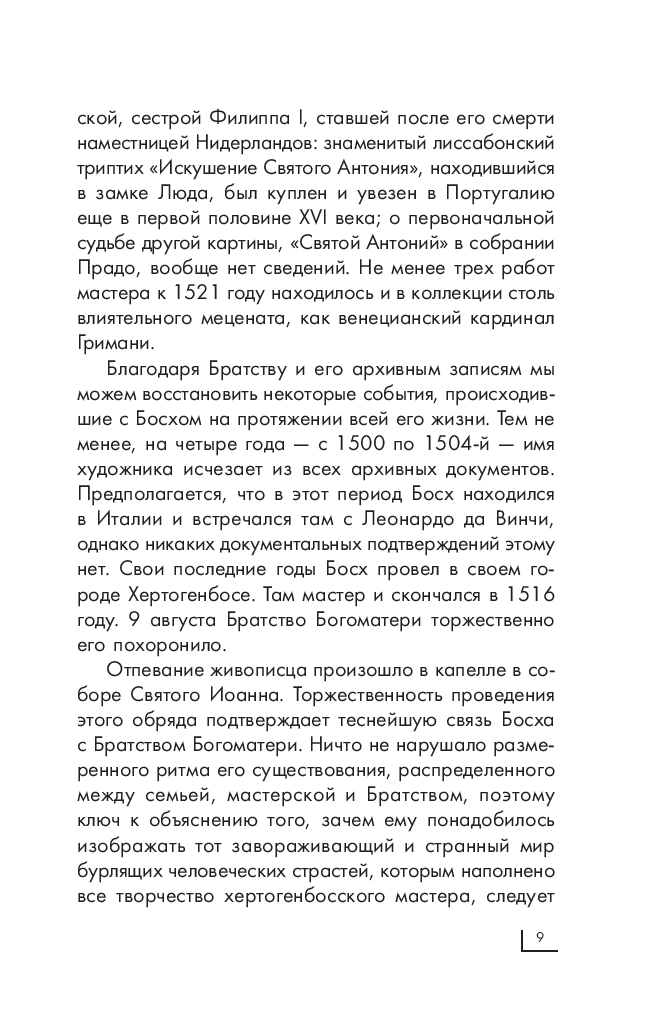 ской, сестрой Филиппа I, ставшей после его смерти наместницей Нидерландов: знаменитый лиссабонский триптих «Искушение Святого Антония», находившийся в замке Люда, был куплен и увезен в Португалию еще в первой половине XVI века; о первоначальной судьбе другой картины, «Святой Антоний» в собрании Прадо, вообще нет сведений. Не менее трех работ мастера к 1521 году находилось и в коллекции столь влиятельного мецената, как венецианский кардинал Гримани.

Благодаря Братству и его архивным записям мы можем восстановить некоторые события, происходившие с Босхом на протяжении всей его жизни. Тем не менее, на четыре года — с 1500 по 1504-й — имя художника исчезает из всех архивных документов. Предполагается, что в этот период Босх находился в Италии и встречался там с Леонардо да Винчи, однако никаких документальных подтверждений этому нет. Свои последние годы Босх провел в своем городе Хертогенбосе. Там мастер и скончался в 1516 году. 9 августа Братство Богоматери торжественно его похоронило.

Отпевание живописца произошло в капелле в соборе Святого Иоанна. Торжественность проведения этого обряда подтверждает теснейшую связь Босха с Братством Богоматери. Ничто не нарушало размеренного ритма его существования, распределенного между семьей, мастерской и Братством, поэтому ключ к объяснению того, зачем ему понадобилось изображать тот завораживающий и странный мир бурлящих человеческих страстей, которым наполнено все творчество хертогенбосского мастера, следует

9